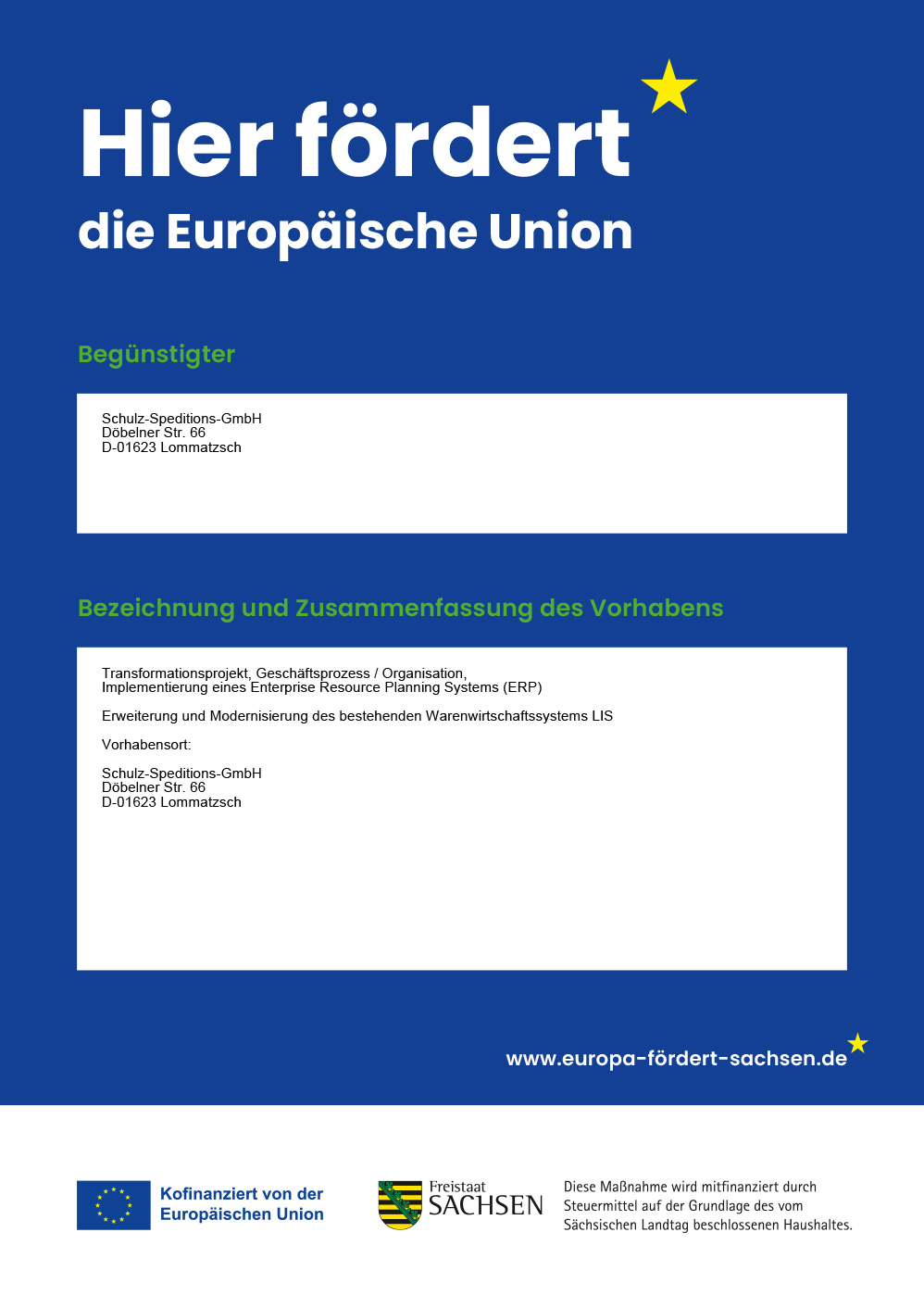 Hier fördert
die Europäische Union

Begünstigter

Schulz-Speditions-GmbH
Döbelner Str. 66
D-01623 Lommatzsch

Bezeichnung und Zusammenfassung des Vorhabens

Transformationsprojekt, Geschäftsprozess / Organisation,
Implementierung eines Enterprise Resource Planning Systems (ERP)

Erweiterung und Modernisierung des bestehenden Warenwirtschaftssystems LIS

Vorhabensort:

Schulz-Speditions-GmbH
Döbelner Str. 66
D-01623 Lommatzsch

www.europa-fördert-sachsen.de

Kofinanziert von der
Europäischen Union

Freistaat
SACHSEN

Diese Maßnahme wird mitfinanziert durch Steuermittel auf der Grundlage des vom Sächsischen Landtag beschlossenen Haushaltes.